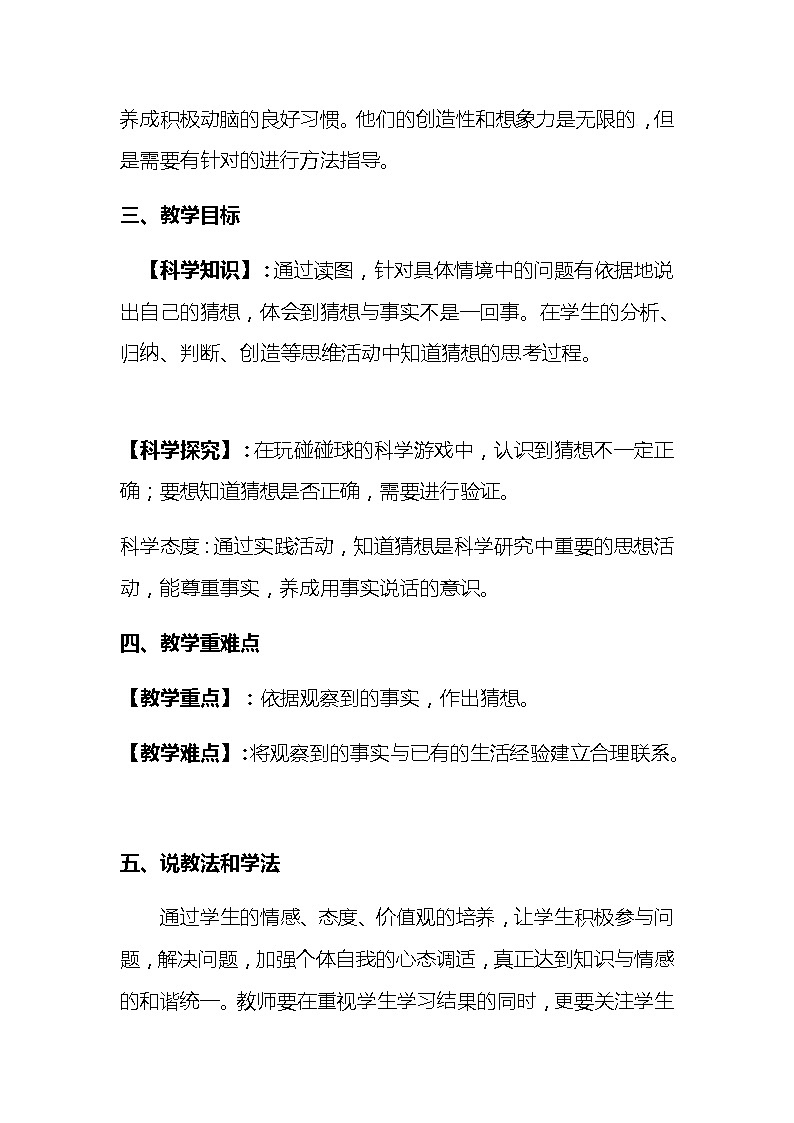 养成积极动脑的良好习惯。他们的创造性和想象力是无限的，但是需要有针对的进行方法指导。

三、教学目标

【科学知识】：通过读图，针对具体情境中的问题有依据地说出自己的猜想，体会到猜想与事实不是一回事。在学生的分析、归纳、判断、创造等思维活动中知道猜想的思考过程。

【科学探究】：在玩碰碰球的科学游戏中，认识到猜想不一定正确；要想知道猜想是否正确，需要进行验证。

科学态度：通过实践活动，知道猜想是科学研究中重要的思想活动，能尊重事实，养成用事实说话的意识。

四、教学重难点

【教学重点】：依据观察到的事实，作出猜想。

【教学难点】：将观察到的事实与已有的生活经验建立合理联系。

五、说教法和学法

通过学生的情感、态度、价值观的培养，让学生积极参与问题，解决问题，加强个体自我的心态调适，真正达到知识与情感的和谐统一。教师要在重视学生学习结果的同时，更要关注学生